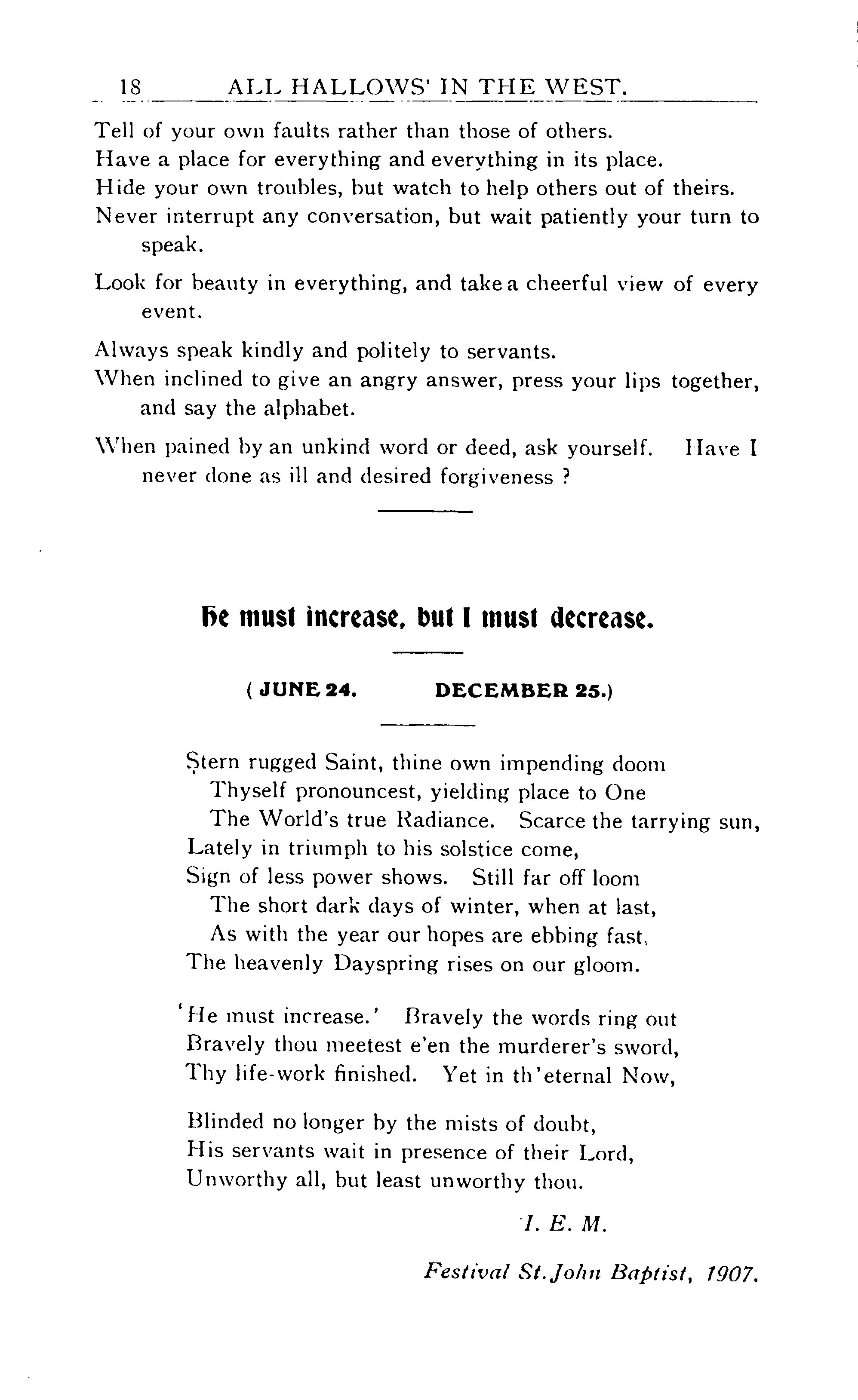 18 ALL HALLOWS' IN THE WEST.

Tell of your own faults rather than those of others.
Have a place for everything and everything in its place.
Hide your own troubles, but watch to help others out of theirs.
Never interrupt any conversation, but wait patiently your turn to speak.

Look for beauty in everything, and take a cheerful view of every event.

Always speak kindly and politely to servants.
When inclined to give an angry answer, press your lips together, and say the alphabet.

When pained by an unkind word or deed, ask yourself. Have I never done as ill and desired forgiveness ?

He must increase, but I must decrease.

( JUNE 24. DECEMBER 25.)

Stern rugged Saint, thine own impending doom
Thyself pronouncest, yielding place to One
The World's true Radiance. Scarce the tarrying sun,
Lately in triumph to his solstice come,
Sign of less power shows. Still far off loom
The short dark days of winter, when at last,
As with the year our hopes are ebbing fast,
The heavenly Dayspring rises on our gloom.

'He must increase.' Bravely the words ring out
Bravely thou meetest e'en the murderer's sword,
Thy life-work finished. Yet in th'eternal Now,

Blinded no longer by the mists of doubt,
His servants wait in presence of their Lord,
Unworthy all, but least unworthy thou.

I. E. M.

Festival St. John Baptist, 1907.